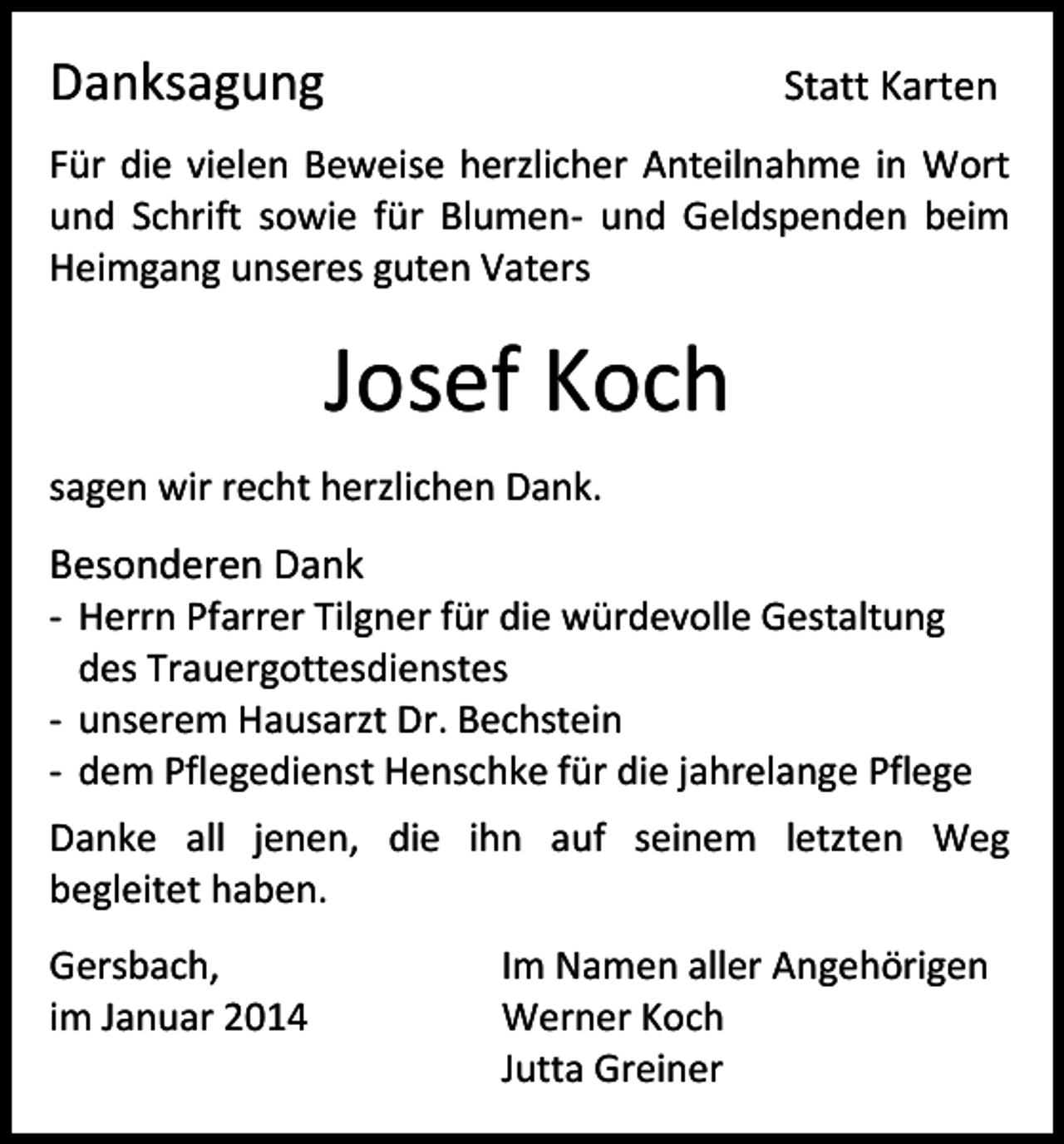 Danksagung Statt Karten

Für die vielen Beweise herzlicher Anteilnahme in Wort und Schrift sowie für Blumen- und Geldspenden beim Heimgang unseres guten Vaters

Josef Koch

sagen wir recht herzlichen Dank.

Besonderen Dank
- Herrn Pfarrer Tilgner für die würdevolle Gestaltung des Trauergottesdienstes
- unserem Hausarzt Dr. Bechstein
- dem Pflegedienst Henschke für die jahrelange Pflege

Danke all jenen, die ihn auf seinem letzten Weg begleitet haben.

Gersbach,
im Januar 2014

Im Namen aller Angehörigen
Werner Koch
Jutta Greiner